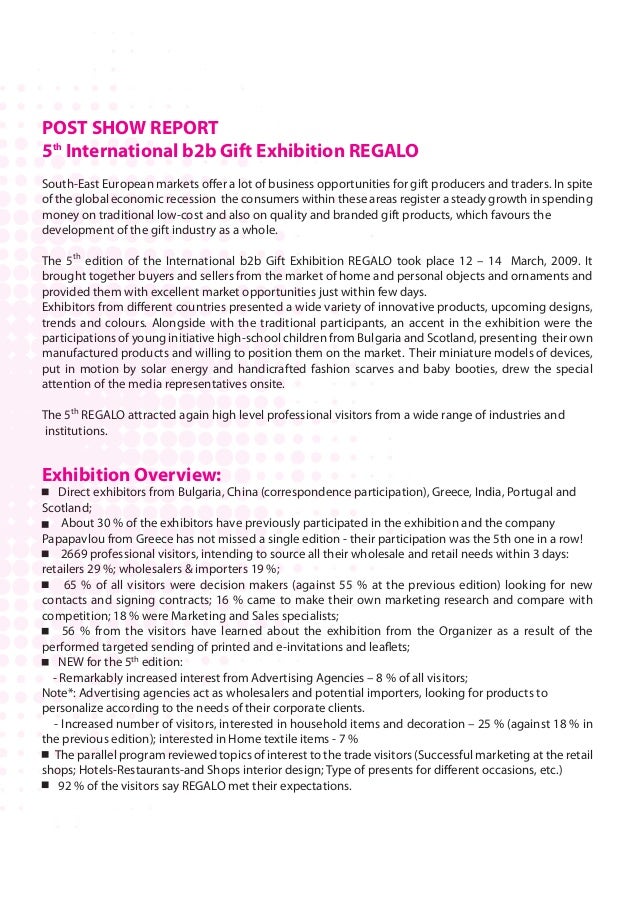 POST SHOW REPORT
5$^{th}$ International b2b Gift Exhibition REGALO

South-East European markets offer a lot of business opportunities for gift producers and traders. In spite of the global economic recession the consumers within these areas register a steady growth in spending money on traditional low-cost and also on quality and branded gift products, which favours the development of the gift industry as a whole.

The 5$^{th}$ edition of the International b2b Gift Exhibition REGALO took place 12 – 14 March, 2009. It brought together buyers and sellers from the market of home and personal objects and ornaments and provided them with excellent market opportunities just within few days.
Exhibitors from different countries presented a wide variety of innovative products, upcoming designs, trends and colours. Alongside with the traditional participants, an accent in the exhibition were the participations of young initiative high-school children from Bulgaria and Scotland, presenting their own manufactured products and willing to position them on the market. Their miniature models of devices, put in motion by solar energy and handicrafted fashion scarves and baby booties, drew the special attention of the media representatives onsite.

The 5$^{th}$ REGALO attracted again high level professional visitors from a wide range of industries and institutions.

Exhibition Overview:
■ Direct exhibitors from Bulgaria, China (correspondence participation), Greece, India, Portugal and Scotland;
■ About 30 % of the exhibitors have previously participated in the exhibition and the company Papapavlou from Greece has not missed a single edition - their participation was the 5th one in a row!
■ 2669 professional visitors, intending to source all their wholesale and retail needs within 3 days: retailers 29 %; wholesalers & importers 19 %;
■ 65 % of all visitors were decision makers (against 55 % at the previous edition) looking for new contacts and signing contracts; 16 % came to make their own marketing research and compare with competition; 18 % were Marketing and Sales specialists;
■ 56 % from the visitors have learned about the exhibition from the Organizer as a result of the performed targeted sending of printed and e-invitations and leaflets;
■ NEW for the 5$^{th}$ edition:
- Remarkably increased interest from Advertising Agencies – 8 % of all visitors;
Note*: Advertising agencies act as wholesalers and potential importers, looking for products to personalize according to the needs of their corporate clients.
- Increased number of visitors, interested in household items and decoration – 25 % (against 18 % in the previous edition); interested in Home textile items - 7 %
■ The parallel program reviewed topics of interest to the trade visitors (Successful marketing at the retail shops; Hotels-Restaurants-and Shops interior design; Type of presents for different occasions, etc.)
■ 92 % of the visitors say REGALO met their expectations.